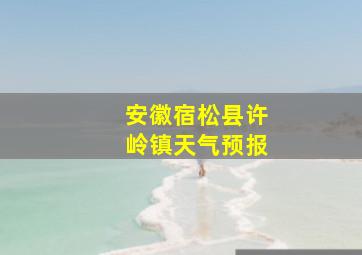 安徽宿松县许岭镇天气预报